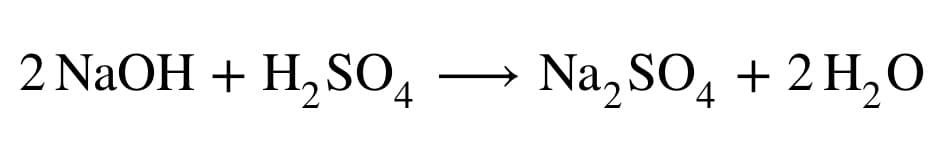 $2\,NaOH + H_2SO_4 \longrightarrow Na_2SO_4 + 2\,H_2O$